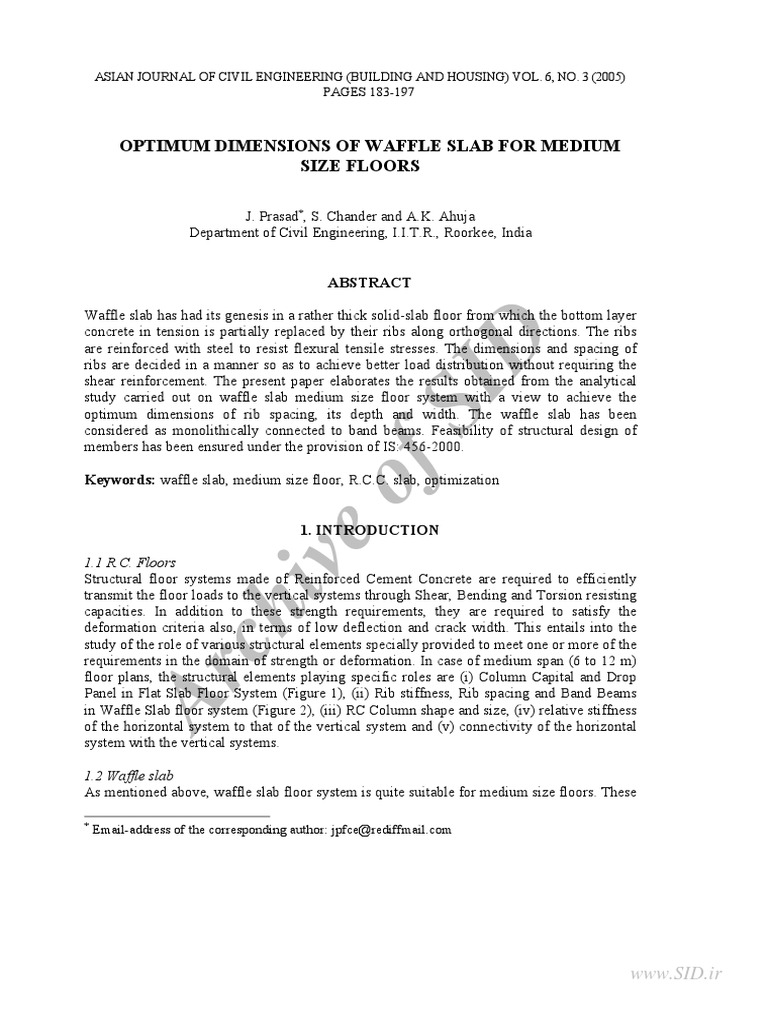 ASIAN JOURNAL OF CIVIL ENGINEERING (BUILDING AND HOUSING) VOL. 6, NO. 3 (2005)
PAGES 183-197

OPTIMUM DIMENSIONS OF WAFFLE SLAB FOR MEDIUM SIZE FLOORS

J. Prasad*, S. Chander and A.K. Ahuja
Department of Civil Engineering, I.I.T.R., Roorkee, India

ABSTRACT

Waffle slab has had its genesis in a rather thick solid-slab floor from which the bottom layer concrete in tension is partially replaced by their ribs along orthogonal directions. The ribs are reinforced with steel to resist flexural tensile stresses. The dimensions and spacing of ribs are decided in a manner so as to achieve better load distribution without requiring the shear reinforcement. The present paper elaborates the results obtained from the analytical study carried out on waffle slab medium size floor system with a view to achieve the optimum dimensions of rib spacing, its depth and width. The waffle slab has been considered as monolithically connected to band beams. Feasibility of structural design of members has been ensured under the provision of IS: 456-2000.

Keywords: waffle slab, medium size floor, R.C.C. slab, optimization

1. INTRODUCTION

1.1 R.C. Floors
Structural floor systems made of Reinforced Cement Concrete are required to efficiently transmit the floor loads to the vertical systems through Shear, Bending and Torsion resisting capacities. In addition to these strength requirements, they are required to satisfy the deformation criteria also, in terms of low deflection and crack width. This entails into the study of the role of various structural elements specially provided to meet one or more of the requirements in the domain of strength or deformation. In case of medium span (6 to 12 m) floor plans, the structural elements playing specific roles are (i) Column Capital and Drop Panel in Flat Slab Floor System (Figure 1), (ii) Rib stiffness, Rib spacing and Band Beams in Waffle Slab floor system (Figure 2), (iii) RC Column shape and size, (iv) relative stiffness of the horizontal system to that of the vertical system and (v) connectivity of the horizontal system with the vertical systems.

1.2 Waffle slab
As mentioned above, waffle slab floor system is quite suitable for medium size floors. These

* Email-address of the corresponding author: jpfce@rediffmail.com

Archive of SID

www.SID.ir